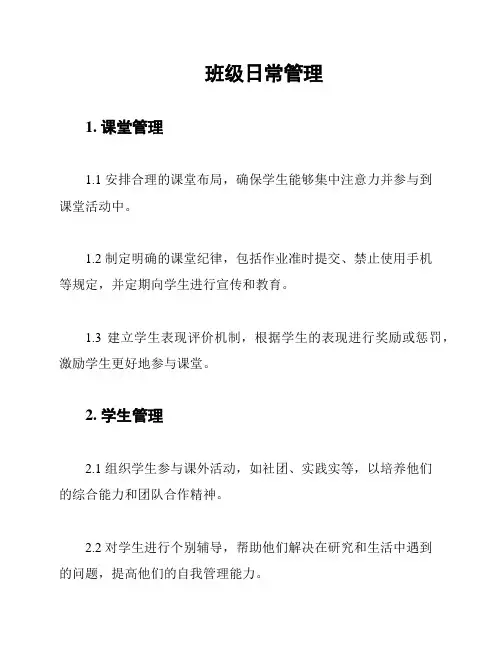 班级日常管理

1. 课堂管理

1.1 安排合理的课堂布局，确保学生能够集中注意力并参与到课堂活动中。

1.2 制定明确的课堂纪律，包括作业准时提交、禁止使用手机等规定，并定期向学生进行宣传和教育。

1.3 建立学生表现评价机制，根据学生的表现进行奖励或惩罚，激励学生更好地参与课堂。

2. 学生管理

2.1 组织学生参与课外活动，如社团、实践实等，以培养他们的综合能力和团队合作精神。

2.2 对学生进行个别辅导，帮助他们解决在研究和生活中遇到的问题，提高他们的自我管理能力。